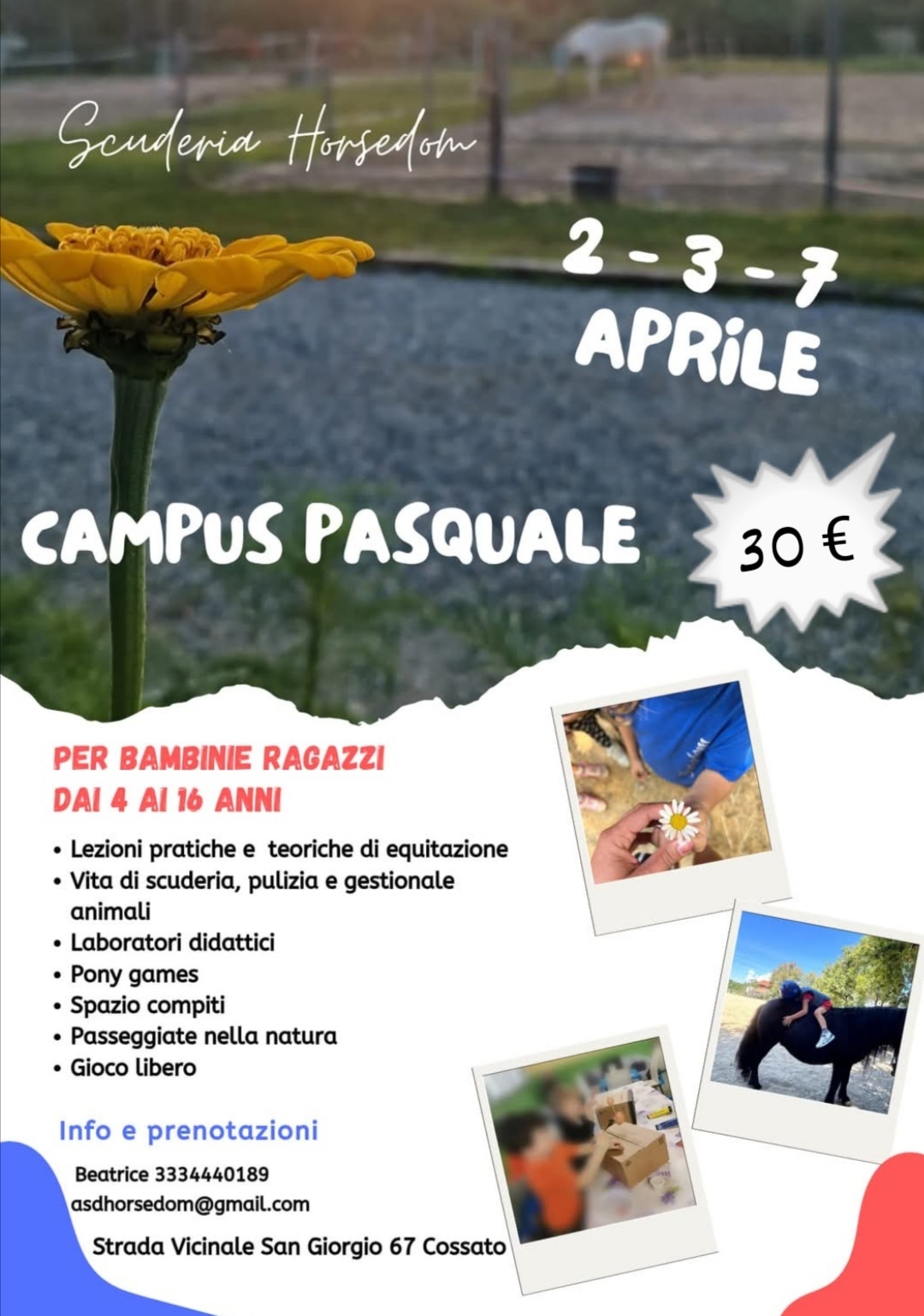 Scuderia Horsedom

2 - 3 - 7
APRILE

CAMPUS PASQUALE

30 €

PER BAMBINIE RAGAZZI
DAI 4 AI 16 ANNI

• Lezioni pratiche e teoriche di equitazione
• Vita di scuderia, pulizia e gestionale animali
• Laboratori didattici
• Pony games
• Spazio compiti
• Passeggiate nella natura
• Gioco libero

Info e prenotazioni

Beatrice 3334440189
asdhorsedom@gmail.com

Strada Vicinale San Giorgio 67 Cossato